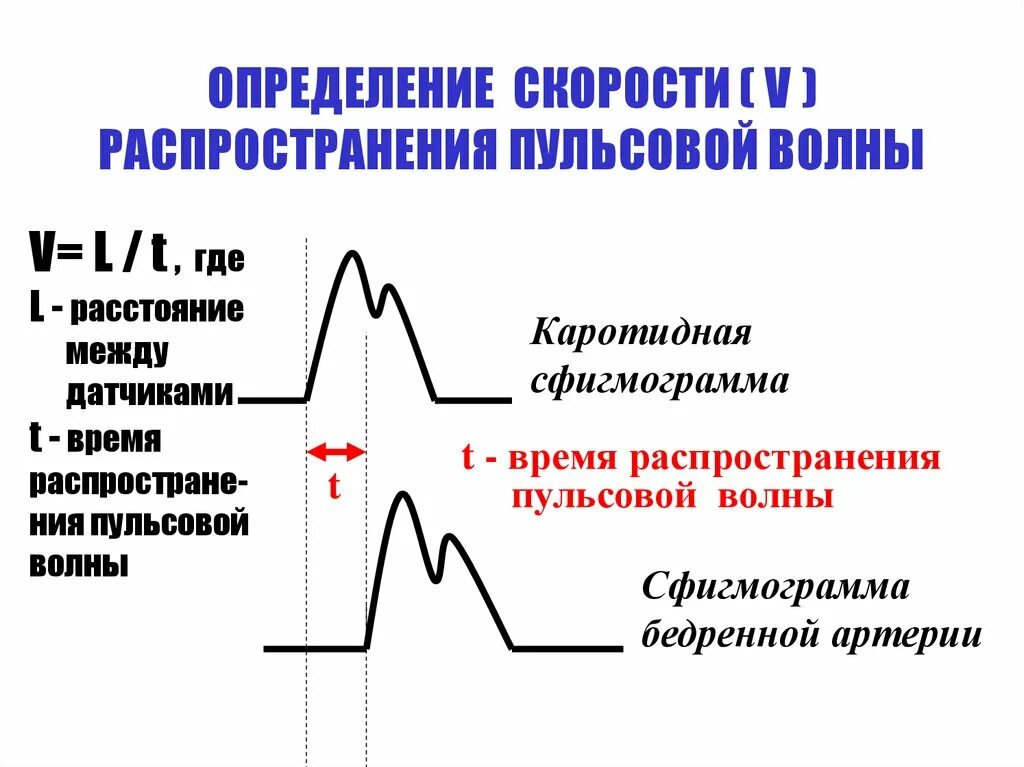 ОПРЕДЕЛЕНИЕ СКОРОСТИ ( V ) РАСПРОСТРАНЕНИЯ ПУЛЬСОВОЙ ВОЛНЫ

V= L / t , где
L - расстояние между датчиками
t - время распространения пульсовой волны

Каротидная сфигмограмма

t

t - время распространения пульсовой волны

Сфигмограмма бедренной артерии